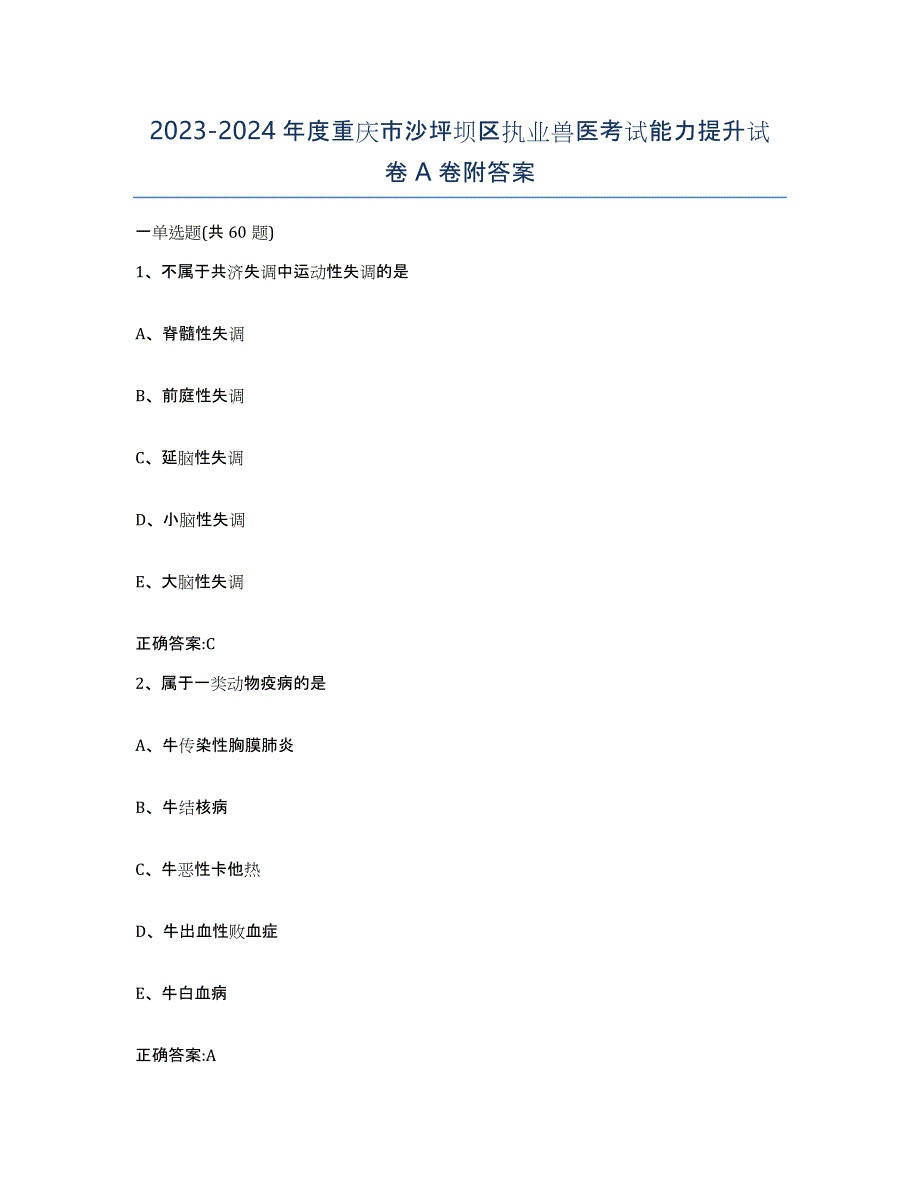 2023-2024 年度重庆市沙坪坝区执业兽医考试能力提升试卷 A 卷附答案

一单选题(共 60 题)

1、不属于共济失调中运动性失调的是

A、脊髓性失调

B、前庭性失调

C、延脑性失调

D、小脑性失调

E、大脑性失调

正确答案:C

2、属于一类动物疫病的是

A、牛传染性胸膜肺炎

B、牛结核病

C、牛恶性卡他热

D、牛出血性败血症

E、牛白血病

正确答案:A